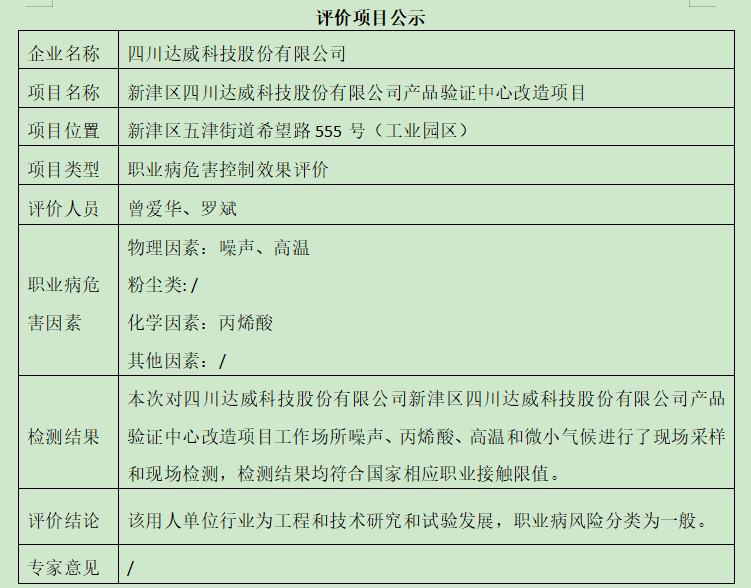 评价项目公示

| 企业名称 | 四川达威科技股份有限公司 |
|---|---|
| 项目名称 | 新津区四川达威科技股份有限公司产品验证中心改造项目 |
| 项目位置 | 新津区五津街道希望路 555 号（工业园区） |
| 项目类型 | 职业病危害控制效果评价 |
| 评价人员 | 曾爱华、罗斌 |
| 职业病危害因素 | 物理因素：噪声、高温<br>粉尘类: /<br>化学因素：丙烯酸<br>其他因素：/ |
| 检测结果 | 本次对四川达威科技股份有限公司新津区四川达威科技股份有限公司产品验证中心改造项目工作场所噪声、丙烯酸、高温和微小气候进行了现场采样和现场检测，检测结果均符合国家相应职业接触限值。 |
| 评价结论 | 该用人单位行业为工程和技术研究和试验发展，职业病风险分类为一般。 |
| 专家意见 | / |